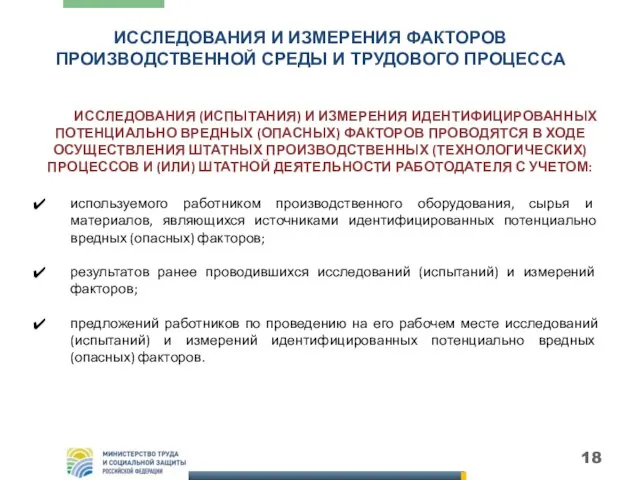 ИССЛЕДОВАНИЯ И ИЗМЕРЕНИЯ ФАКТОРОВ ПРОИЗВОДСТВЕННОЙ СРЕДЫ И ТРУДОВОГО ПРОЦЕССА

ИССЛЕДОВАНИЯ (ИСПЫТАНИЯ) И ИЗМЕРЕНИЯ ИДЕНТИФИЦИРОВАННЫХ ПОТЕНЦИАЛЬНО ВРЕДНЫХ (ОПАСНЫХ) ФАКТОРОВ ПРОВОДЯТСЯ В ХОДЕ ОСУЩЕСТВЛЕНИЯ ШТАТНЫХ ПРОИЗВОДСТВЕННЫХ (ТЕХНОЛОГИЧЕСКИХ) ПРОЦЕССОВ И (ИЛИ) ШТАТНОЙ ДЕЯТЕЛЬНОСТИ РАБОТОДАТЕЛЯ С УЧЕТОМ:

✔ используемого работником производственного оборудования, сырья и материалов, являющихся источниками идентифицированных потенциально вредных (опасных) факторов;

✔ результатов ранее проводившихся исследований (испытаний) и измерений факторов;

✔ предложений работников по проведению на его рабочем месте исследований (испытаний) и измерений идентифицированных потенциально вредных (опасных) факторов.

МИНИСТЕРСТВО ТРУДА И СОЦИАЛЬНОЙ ЗАЩИТЫ РОССИЙСКОЙ ФЕДЕРАЦИИ

18